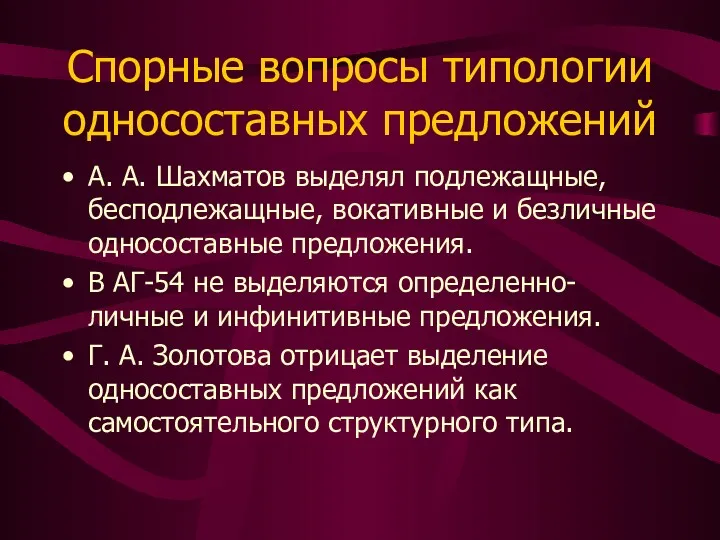 Спорные вопросы типологии односоставных предложений

• А. А. Шахматов выделял подлежащные, бесподлежащные, вокативные и безличные односоставные предложения.
• В АГ-54 не выделяются определенно-личные и инфинитивные предложения.
• Г. А. Золотова отрицает выделение односоставных предложений как самостоятельного структурного типа.